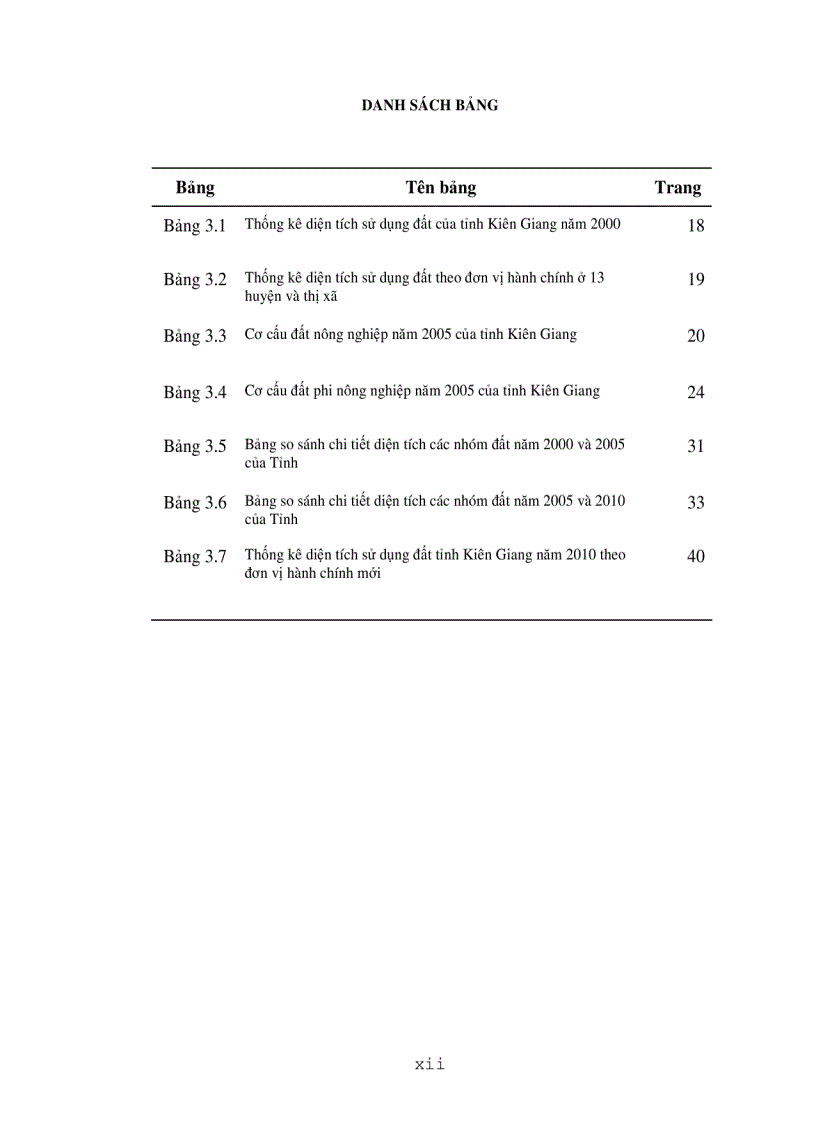 DANH SÁCH BẢNG

| Bảng | Tên bảng | Trang |
|---|---|---|
| Bảng 3.1 | Thống kê diện tích sử dụng đất của tỉnh Kiên Giang năm 2000 | 18 |
| Bảng 3.2 | Thống kê diện tích sử dụng đất theo đơn vị hành chính ở 13 huyện và thị xã | 19 |
| Bảng 3.3 | Cơ cấu đất nông nghiệp năm 2005 của tỉnh Kiên Giang | 20 |
| Bảng 3.4 | Cơ cấu đất phi nông nghiệp năm 2005 của tỉnh Kiên Giang | 24 |
| Bảng 3.5 | Bảng so sánh chi tiết diện tích các nhóm đất năm 2000 và 2005 của Tỉnh | 31 |
| Bảng 3.6 | Bảng so sánh chi tiết diện tích các nhóm đất năm 2005 và 2010 của Tỉnh | 33 |
| Bảng 3.7 | Thống kê diện tích sử dụng đất tỉnh Kiên Giang năm 2010 theo đơn vị hành chính mới | 40 |

xii